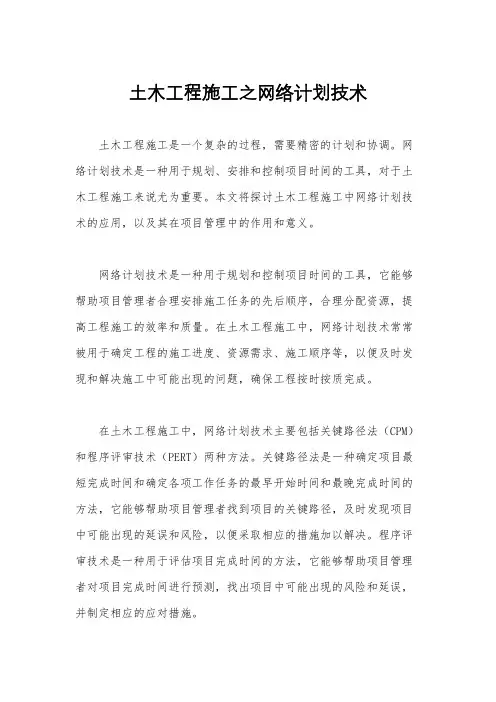 土木工程施工之网络计划技术

土木工程施工是一个复杂的过程，需要精密的计划和协调。网络计划技术是一种用于规划、安排和控制项目时间的工具，对于土木工程施工来说尤为重要。本文将探讨土木工程施工中网络计划技术的应用，以及其在项目管理中的作用和意义。

网络计划技术是一种用于规划和控制项目时间的工具，它能够帮助项目管理者合理安排施工任务的先后顺序，合理分配资源，提高工程施工的效率和质量。在土木工程施工中，网络计划技术常常被用于确定工程的施工进度、资源需求、施工顺序等，以便及时发现和解决施工中可能出现的问题，确保工程按时按质完成。

在土木工程施工中，网络计划技术主要包括关键路径法（CPM）和程序评审技术（PERT）两种方法。关键路径法是一种确定项目最短完成时间和确定各项工作任务的最早开始时间和最晚完成时间的方法，它能够帮助项目管理者找到项目的关键路径，及时发现项目中可能出现的延误和风险，以便采取相应的措施加以解决。程序评审技术是一种用于评估项目完成时间的方法，它能够帮助项目管理者对项目完成时间进行预测，找出项目中可能出现的风险和延误，并制定相应的应对措施。